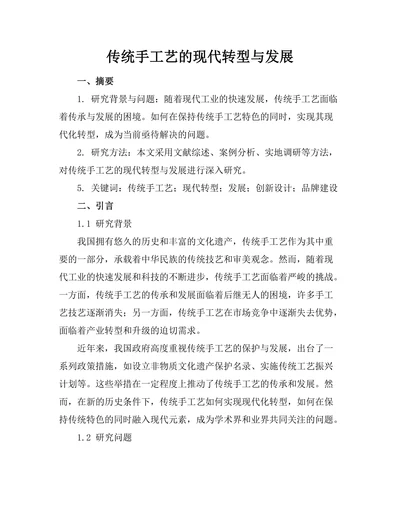 传统手工艺的现代转型与发展

一、摘要

1. 研究背景与问题：随着现代工业的快速发展，传统手工艺面临着传承与发展的困境。如何在保持传统手工艺特色的同时，实现其现代化转型，成为当前亟待解决的问题。

2. 研究方法：本文采用文献综述、案例分析、实地调研等方法，对传统手工艺的现代转型与发展进行深入研究。

5. 关键词：传统手工艺；现代转型；发展；创新设计；品牌建设

二、引言

1.1 研究背景

我国拥有悠久的历史和丰富的文化遗产，传统手工艺作为其中重要的一部分，承载着中华民族的传统技艺和审美观念。然而，随着现代工业的快速发展和科技的不断进步，传统手工艺面临着严峻的挑战。一方面，传统手工艺的传承和发展面临着后继无人的困境，许多手工艺技艺逐渐消失；另一方面，传统手工艺在市场竞争中逐渐失去优势，面临着产业转型和升级的迫切需求。

近年来，我国政府高度重视传统手工艺的保护与发展，出台了一系列政策措施，如设立非物质文化遗产保护名录、实施传统工艺振兴计划等。这些举措在一定程度上推动了传统手工艺的传承和发展。然而，在新的历史条件下，传统手工艺如何实现现代化转型，如何在保持传统特色的同时融入现代元素，成为学术界和业界共同关注的问题。

1.2 研究问题